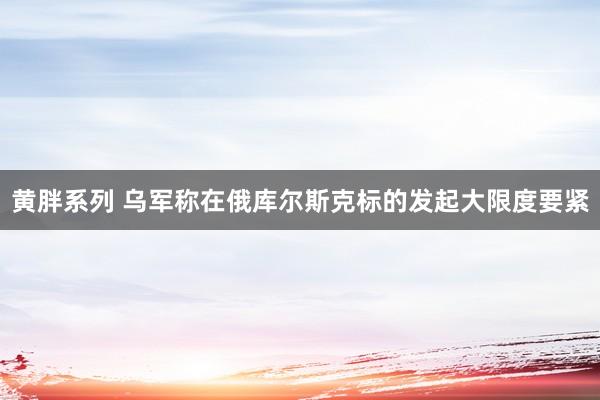 黄胖系列 乌军称在俄库尔斯克标的发起大限度要紧